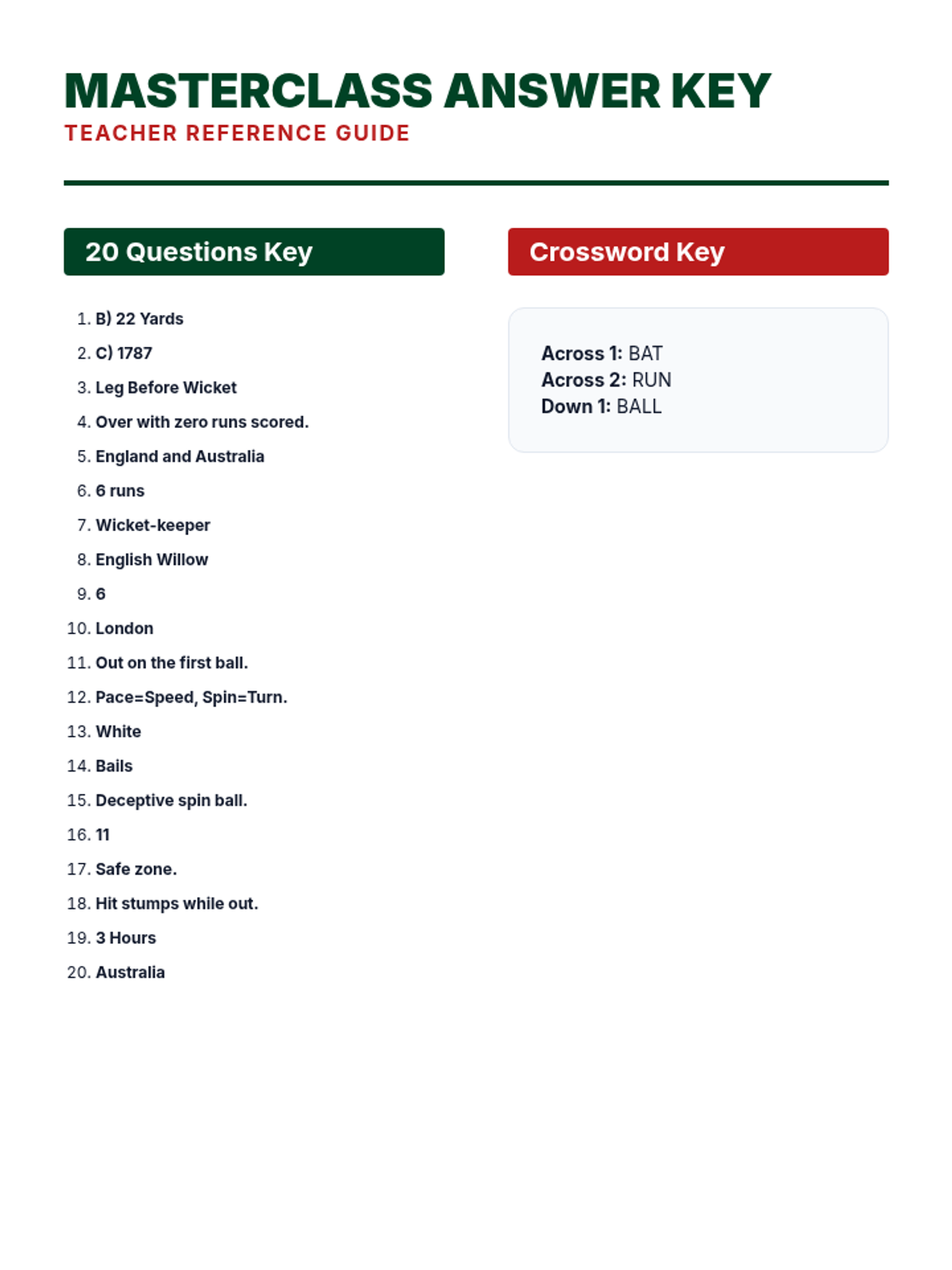 MASTERCLASS ANSWER KEY
TEACHER REFERENCE GUIDE

20 Questions Key

1. B) 22 Yards
2. C) 1787
3. Leg Before Wicket
4. Over with zero runs scored.
5. England and Australia
6. 6 runs
7. Wicket-keeper
8. English Willow
9. 6
10. London
11. Out on the first ball.
12. Pace=Speed, Spin=Turn.
13. White
14. Bails
15. Deceptive spin ball.
16. 11
17. Safe zone.
18. Hit stumps while out.
19. 3 Hours
20. Australia

Crossword Key

Across 1: BAT
Across 2: RUN
Down 1: BALL